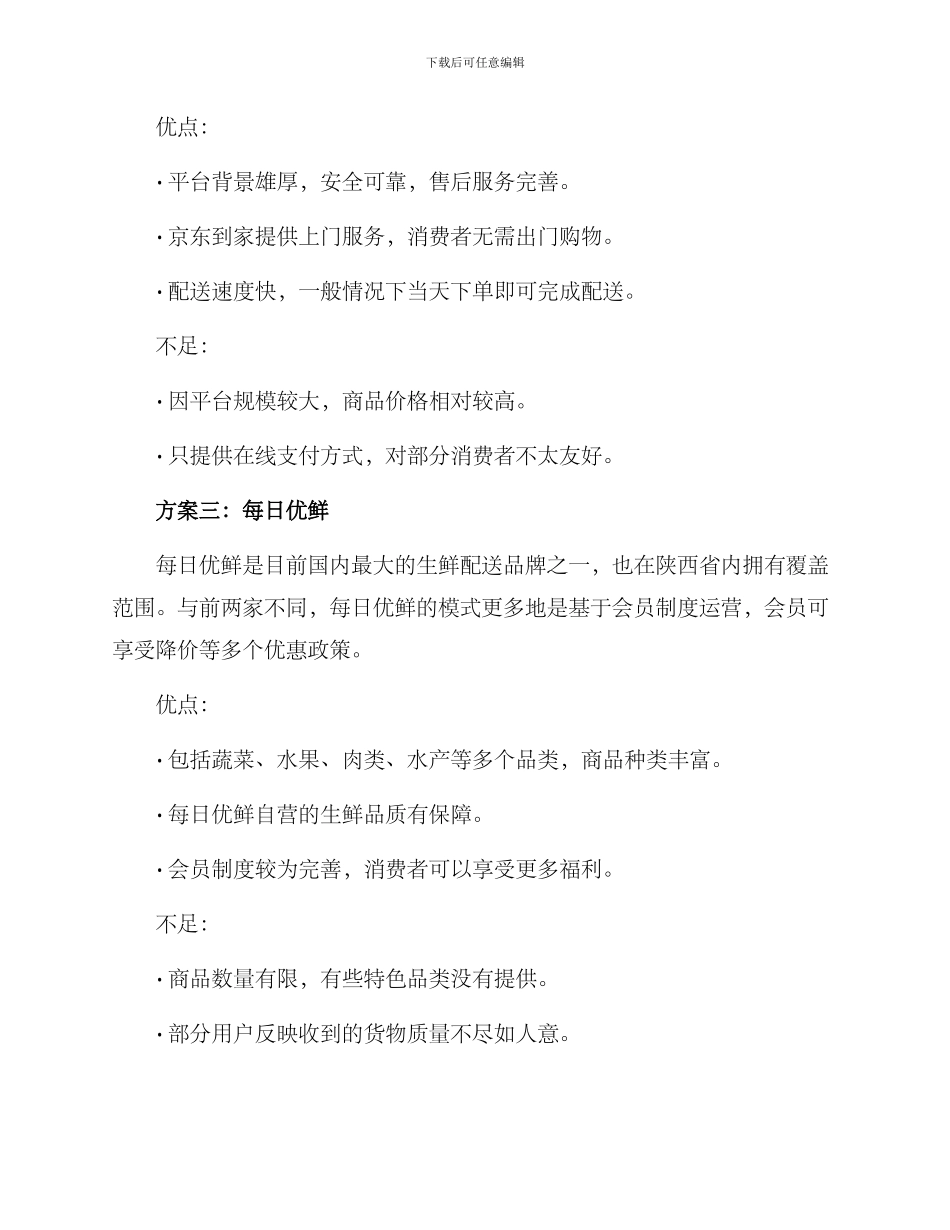 下载后可任意编辑

优点：

· 平台背景雄厚，安全可靠，售后服务完善。

· 京东到家提供上门服务，消费者无需出门购物。

· 配送速度快，一般情况下当天下单即可完成配送。

不足：

· 因平台规模较大，商品价格相对较高。

· 只提供在线支付方式，对部分消费者不太友好。

方案三：每日优鲜

每日优鲜是目前国内最大的生鲜配送品牌之一，也在陕西省内拥有覆盖范围。与前两家不同，每日优鲜的模式更多地是基于会员制度运营，会员可享受降价等多个优惠政策。

优点：

· 包括蔬菜、水果、肉类、水产等多个品类，商品种类丰富。

· 每日优鲜自营的生鲜品质有保障。

· 会员制度较为完善，消费者可以享受更多福利。

不足：

· 商品数量有限，有些特色品类没有提供。

· 部分用户反映收到的货物质量不尽如人意。